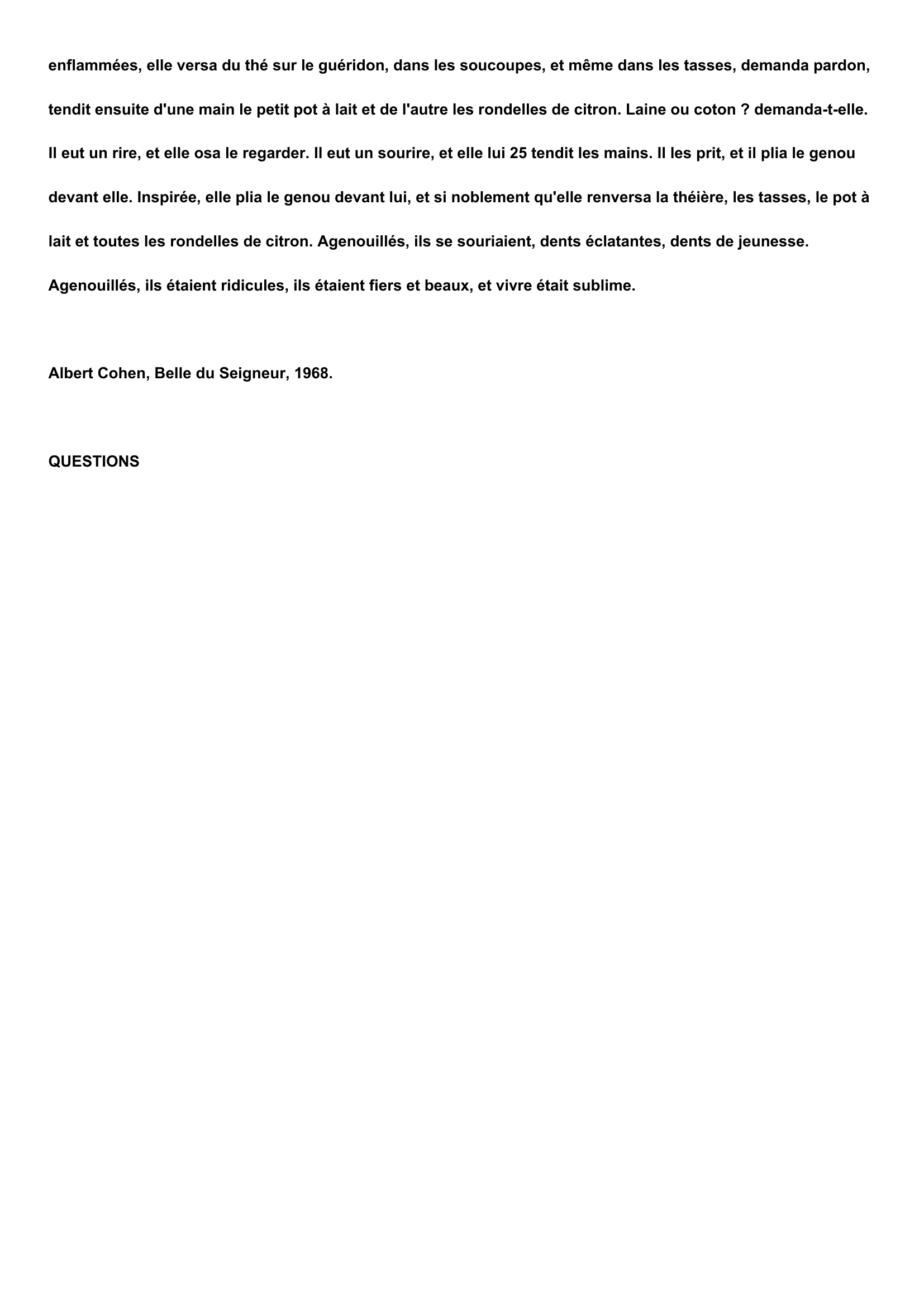 enflammées, elle versa du thé sur le guéridon, dans les soucoupes, et même dans les tasses, demanda pardon, tendit ensuite d'une main le petit pot à lait et de l'autre les rondelles de citron. Laine ou coton ? demanda-t-elle. Il eut un rire, et elle osa le regarder. Il eut un sourire, et elle lui 25 tendit les mains. Il les prit, et il plia le genou devant elle. Inspirée, elle plia le genou devant lui, et si noblement qu'elle renversa la théière, les tasses, le pot à lait et toutes les rondelles de citron. Agenouillés, ils se souriaient, dents éclatantes, dents de jeunesse. Agenouillés, ils étaient ridicules, ils étaient fiers et beaux, et vivre était sublime.

Albert Cohen, Belle du Seigneur, 1968.

QUESTIONS